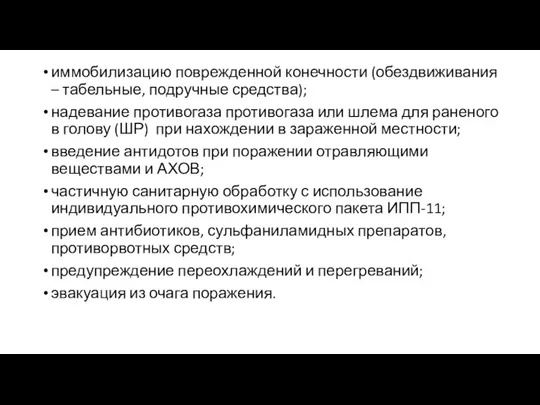 • иммобилизацию поврежденной конечности (обездвиживания – табельные, подручные средства);

• надевание противогаза противогаза или шлема для раненого в голову (ШР) при нахождении в зараженной местности;

• введение антидотов при поражении отравляющими веществами и АХОВ;

• частичную санитарную обработку с использование индивидуального противохимического пакета ИПП-11;

• прием антибиотиков, сульфаниламидных препаратов, противорвотных средств;

• предупреждение переохлаждений и перегреваний;

• эвакуация из очага поражения.